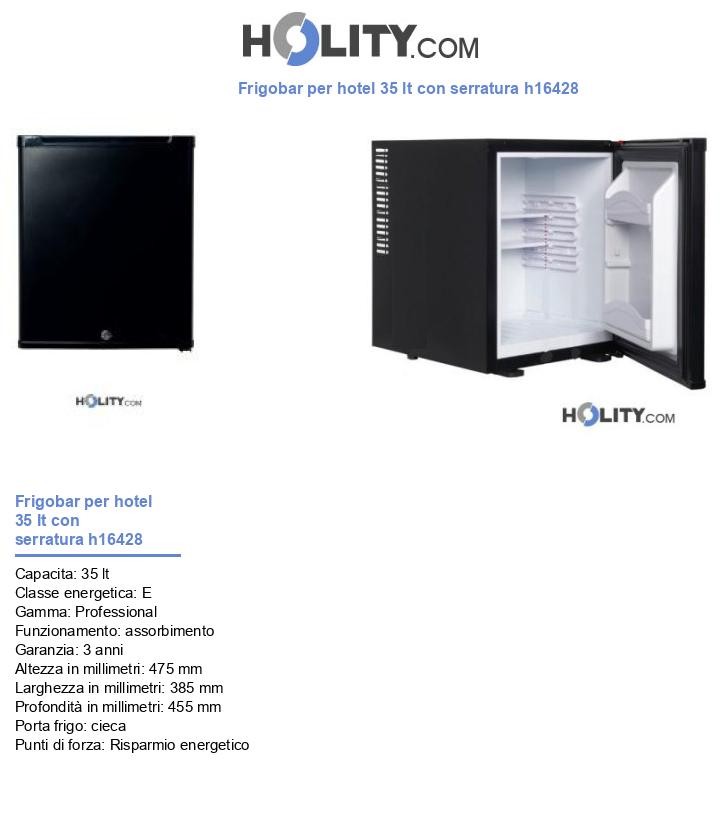 HOLITY.COM

Frigobar per hotel 35 lt con serratura h16428

HOLITY.COM

HOLITY.COM

Frigobar per hotel 35 lt con serratura h16428

Capacita: 35 lt
Classe energetica: E
Gamma: Professional
Funzionamento: assorbimento
Garanzia: 3 anni
Altezza in millimetri: 475 mm
Larghezza in millimetri: 385 mm
Profondità in millimetri: 455 mm
Porta frigo: cieca
Punti di forza: Risparmio energetico